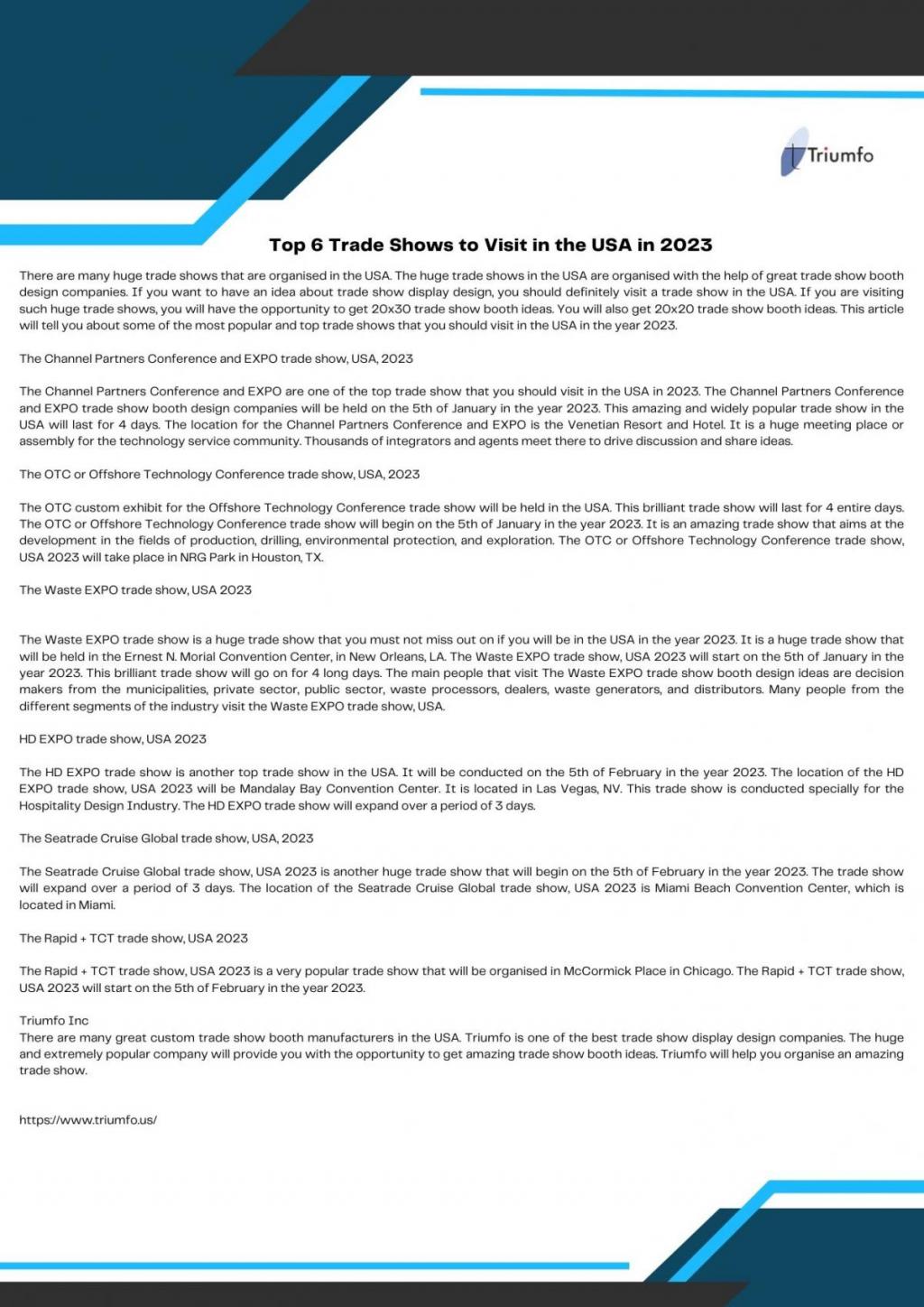 Triumfo

Top 6 Trade Shows to Visit in the USA in 2023

There are many huge trade shows that are organised in the USA. The huge trade shows in the USA are organised with the help of great trade show booth design companies. If you want to have an idea about trade show display design, you should definitely visit a trade show in the USA. If you are visiting such huge trade shows, you will have the opportunity to get 20x30 trade show booth ideas. You will also get 20x20 trade show booth ideas. This article will tell you about some of the most popular and top trade shows that you should visit in the USA in the year 2023.

The Channel Partners Conference and EXPO trade show, USA, 2023

The Channel Partners Conference and EXPO are one of the top trade show that you should visit in the USA in 2023. The Channel Partners Conference and EXPO trade show booth design companies will be held on the 5th of January in the year 2023. This amazing and widely popular trade show in the USA will last for 4 days. The location for the Channel Partners Conference and EXPO is the Venetian Resort and Hotel. It is a huge meeting place or assembly for the technology service community. Thousands of integrators and agents meet there to drive discussion and share ideas.

The OTC or Offshore Technology Conference trade show, USA, 2023

The OTC custom exhibit for the Offshore Technology Conference trade show will be held in the USA. This brilliant trade show will last for 4 entire days. The OTC or Offshore Technology Conference trade show will begin on the 5th of January in the year 2023. It is an amazing trade show that aims at the development in the fields of production, drilling, environmental protection, and exploration. The OTC or Offshore Technology Conference trade show, USA 2023 will take place in NRG Park in Houston, TX.

The Waste EXPO trade show, USA 2023

The Waste EXPO trade show is a huge trade show that you must not miss out on if you will be in the USA in the year 2023. It is a huge trade show that will be held in the Ernest N. Morial Convention Center, in New Orleans, LA. The Waste EXPO trade show, USA 2023 will start on the 5th of January in the year 2023. This brilliant trade show will go on for 4 long days. The main people that visit The Waste EXPO trade show booth design ideas are decision makers from the municipalities, private sector, public sector, waste processors, dealers, waste generators, and distributors. Many people from the different segments of the industry visit the Waste EXPO trade show, USA.

HD EXPO trade show, USA 2023

The HD EXPO trade show is another top trade show in the USA. It will be conducted on the 5th of February in the year 2023. The location of the HD EXPO trade show, USA 2023 will be Mandalay Bay Convention Center. It is located in Las Vegas, NV. This trade show is conducted specially for the Hospitality Design Industry. The HD EXPO trade show will expand over a period of 3 days.

The Seatrade Cruise Global trade show, USA, 2023

The Seatrade Cruise Global trade show, USA 2023 is another huge trade show that will begin on the 5th of February in the year 2023. The trade show will expand over a period of 3 days. The location of the Seatrade Cruise Global trade show, USA 2023 is Miami Beach Convention Center, which is located in Miami.

The Rapid + TCT trade show, USA 2023

The Rapid + TCT trade show, USA 2023 is a very popular trade show that will be organised in McCormick Place in Chicago. The Rapid + TCT trade show, USA 2023 will start on the 5th of February in the year 2023.

Triumfo Inc
There are many great custom trade show booth manufacturers in the USA. Triumfo is one of the best trade show display design companies. The huge and extremely popular company will provide you with the opportunity to get amazing trade show booth ideas. Triumfo will help you organise an amazing trade show.

https://www.triumfo.us/